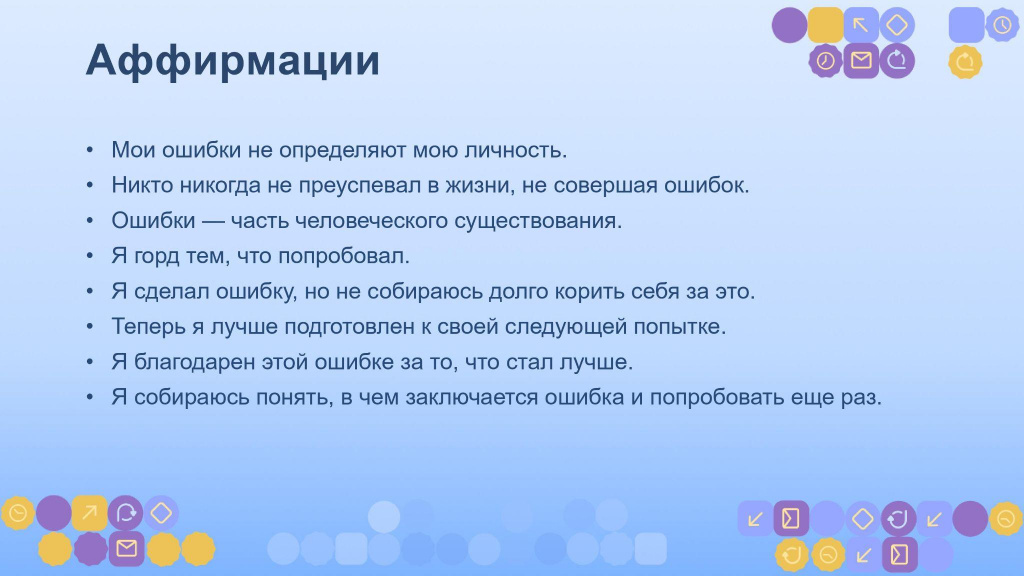 Аффирмации

• Мои ошибки не определяют мою личность.
• Никто никогда не преуспевал в жизни, не совершая ошибок.
• Ошибки — часть человеческого существования.
• Я горд тем, что попробовал.
• Я сделал ошибку, но не собираюсь долго корить себя за это.
• Теперь я лучше подготовлен к своей следующей попытке.
• Я благодарен этой ошибке за то, что стал лучше.
• Я собираюсь понять, в чем заключается ошибка и попробовать еще раз.